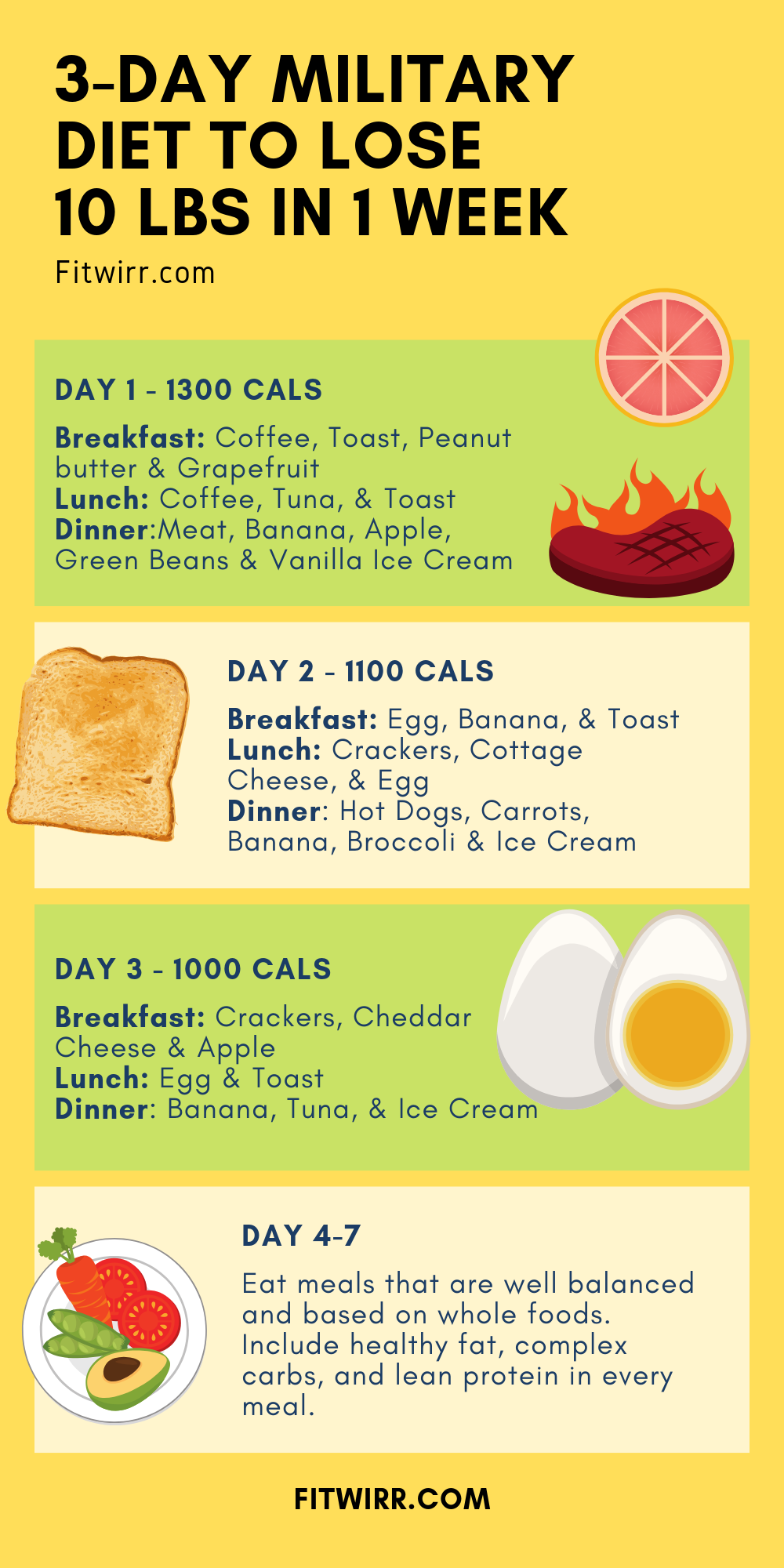 3-DAY MILITARY DIET TO LOSE 10 LBS IN 1 WEEK

Fitwirr.com

DAY 1 - 1300 CALS

Breakfast: Coffee, Toast, Peanut butter & Grapefruit
Lunch: Coffee, Tuna, & Toast
Dinner:Meat, Banana, Apple, Green Beans & Vanilla Ice Cream

DAY 2 - 1100 CALS

Breakfast: Egg, Banana, & Toast
Lunch: Crackers, Cottage Cheese, & Egg
Dinner: Hot Dogs, Carrots, Banana, Broccoli & Ice Cream

DAY 3 - 1000 CALS

Breakfast: Crackers, Cheddar Cheese & Apple
Lunch: Egg & Toast
Dinner: Banana, Tuna, & Ice Cream

DAY 4-7

Eat meals that are well balanced and based on whole foods. Include healthy fat, complex carbs, and lean protein in every meal.

FITWIRR.COM